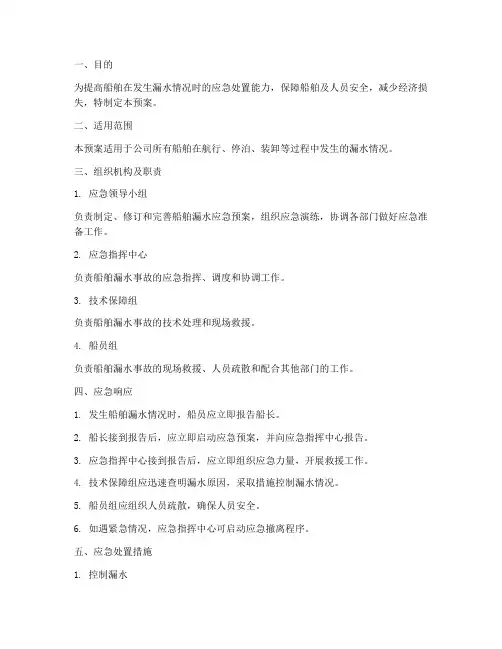 一、目的

为提高船舶在发生漏水情况时的应急处置能力，保障船舶及人员安全，减少经济损失，特制定本预案。

二、适用范围

本预案适用于公司所有船舶在航行、停泊、装卸等过程中发生的漏水情况。

三、组织机构及职责

1. 应急领导小组

负责制定、修订和完善船舶漏水应急预案，组织应急演练，协调各部门做好应急准备工作。

2. 应急指挥中心

负责船舶漏水事故的应急指挥、调度和协调工作。

3. 技术保障组

负责船舶漏水事故的技术处理和现场救援。

4. 船员组

负责船舶漏水事故的现场救援、人员疏散和配合其他部门的工作。

四、应急响应

1. 发生船舶漏水情况时，船员应立即报告船长。

2. 船长接到报告后，应立即启动应急预案，并向应急指挥中心报告。

3. 应急指挥中心接到报告后，应立即组织应急力量，开展救援工作。

4. 技术保障组应迅速查明漏水原因，采取措施控制漏水情况。

5. 船员组应组织人员疏散，确保人员安全。

6. 如遇紧急情况，应急指挥中心可启动应急撤离程序。

五、应急处置措施

1. 控制漏水